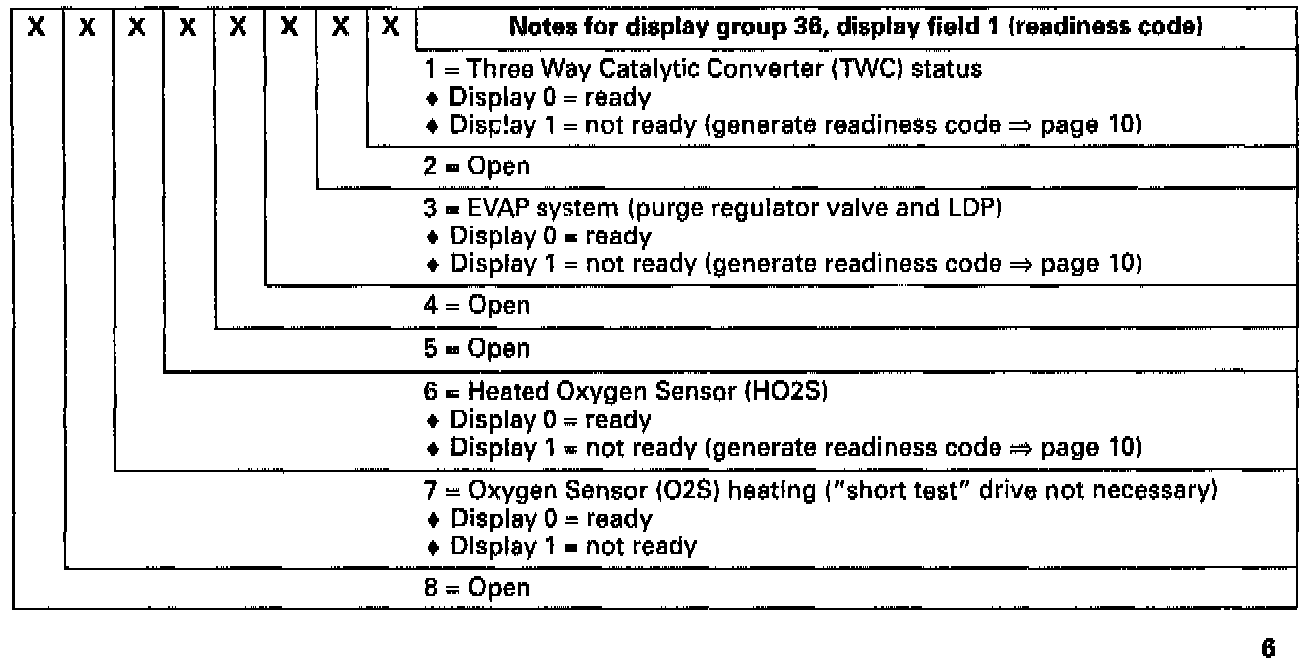 X X X X X X X X

Notes for display group 36, display field 1 (readiness code)

1 = Three Way Catalytic Converter (TWC) status
♦ Display 0 = ready
♦ Display 1 = not ready (generate readiness code ⇒ page 10)

2 = Open

3 = EVAP system (purge regulator valve and LDP)
♦ Display 0 = ready
♦ Display 1 = not ready (generate readiness code ⇒ page 10)

4 = Open

5 = Open

6 = Heated Oxygen Sensor (HO2S)
♦ Display 0 = ready
♦ Display 1 = not ready (generate readiness code ⇒ page 10)

7 = Oxygen Sensor (O2S) heating ("short test" drive not necessary)
♦ Display 0 = ready
♦ Display 1 = not ready

8 = Open

6